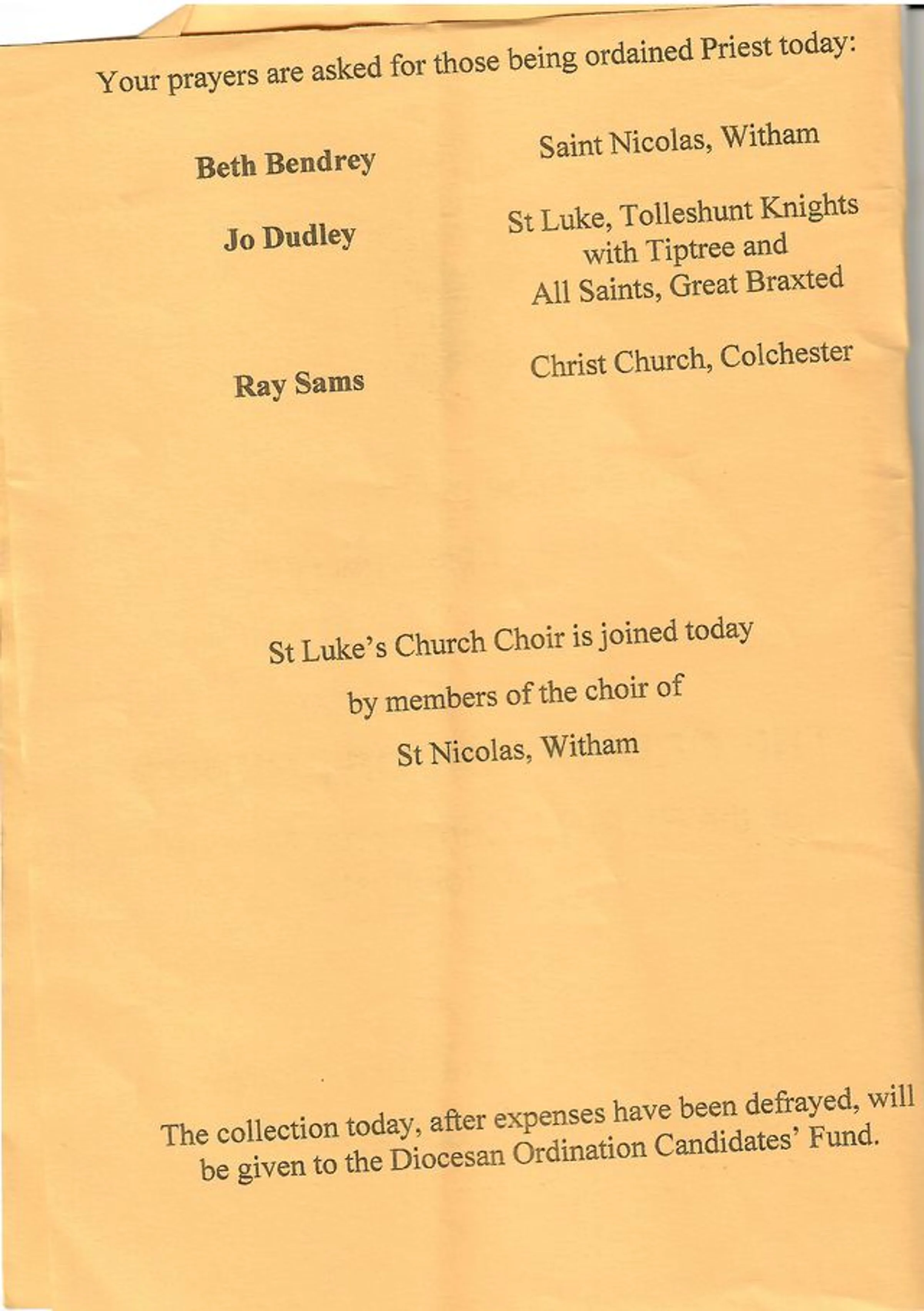 Your prayers are asked for those being ordained Priest today:

Beth Bendrey
Saint Nicolas, Witham

Jo Dudley
St Luke, Tolleshunt Knights
with Tiptree and
All Saints, Great Braxted

Ray Sams
Christ Church, Colchester

St Luke's Church Choir is joined today
by members of the choir of
St Nicolas, Witham

The collection today, after expenses have been defrayed, will be given to the Diocesan Ordination Candidates' Fund.